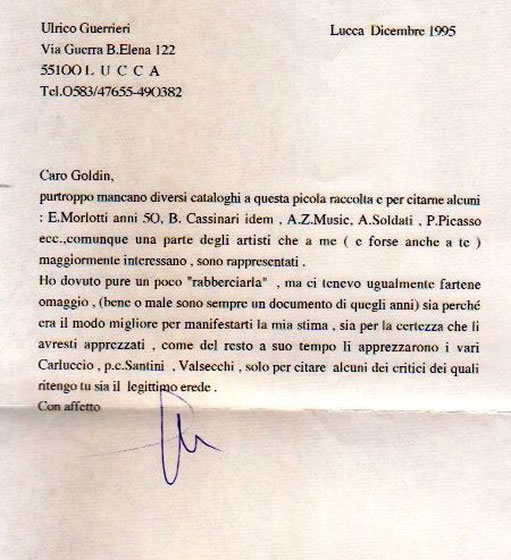 Ulrico Guerrieri
Via Guerra B.Elena 122
55100 L U C C A
Tel.0583/47655-490382

Lucca Dicembre 1995

Caro Goldin,
purtroppo mancano diversi cataloghi a questa picola raccolta e per citarne alcuni : E.Morlotti anni 50, B. Cassinari idem , A.Z.Music, A.Soldati , P.Picasso ecc.,comunque una parte degli artisti che a me ( e forse anche a te ) maggiormente interessano , sono rappresentati .
Ho dovuto pure un poco "rabberciarla" , ma ci tenevo ugualmente fartene omaggio , (bene o male sono sempre un documento di quegli anni) sia perché era il modo migliore per manifestarti la mia stima , sia per la certezza che li avresti apprezzati , come del resto a suo tempo li apprezzarono i vari Carluccio , p.c.Santini , Valsecchi , solo per citare alcuni dei critici dei quali ritengo tu sia il legittimo erede .
Con affetto